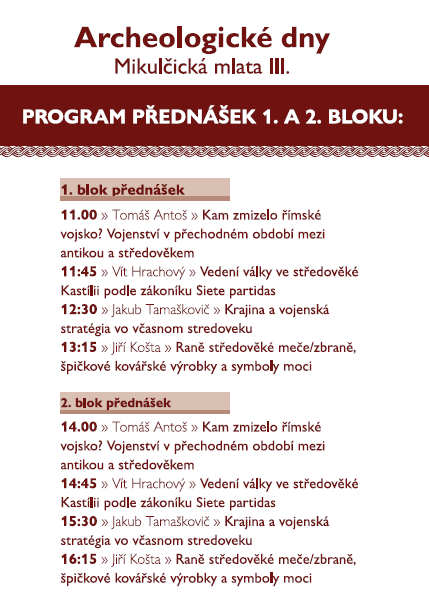 Archeologické dny
Mikulčická mlata III.

PROGRAM PŘEDNÁŠEK 1. A 2. BLOKU:

1. blok přednášek

11.00 » Tomáš Antoš » Kam zmizelo římské vojsko? Vojenství v přechodném období mezi antikou a středověkem
11:45 » Vít Hrachový » Vedení války ve středověké Kastílii podle zákoníku Siete partidas
12:30 » Jakub Tamaškovič » Krajina a vojenská stratégia vo včasnom stredoveku
13:15 » Jiří Košta » Raně středověké meče/zbraně, špičkové kovářské výrobky a symboly moci

2. blok přednášek

14.00 » Tomáš Antoš » Kam zmizelo římské vojsko? Vojenství v přechodném období mezi antikou a středověkem
14:45 » Vít Hrachový » Vedení války ve středověké Kastílii podle zákoníku Siete partidas
15:30 » Jakub Tamaškovič » Krajina a vojenská stratégia vo včasnom stredoveku
16:15 » Jiří Košta » Raně středověké meče/zbraně, špičkové kovářské výrobky a symboly moci